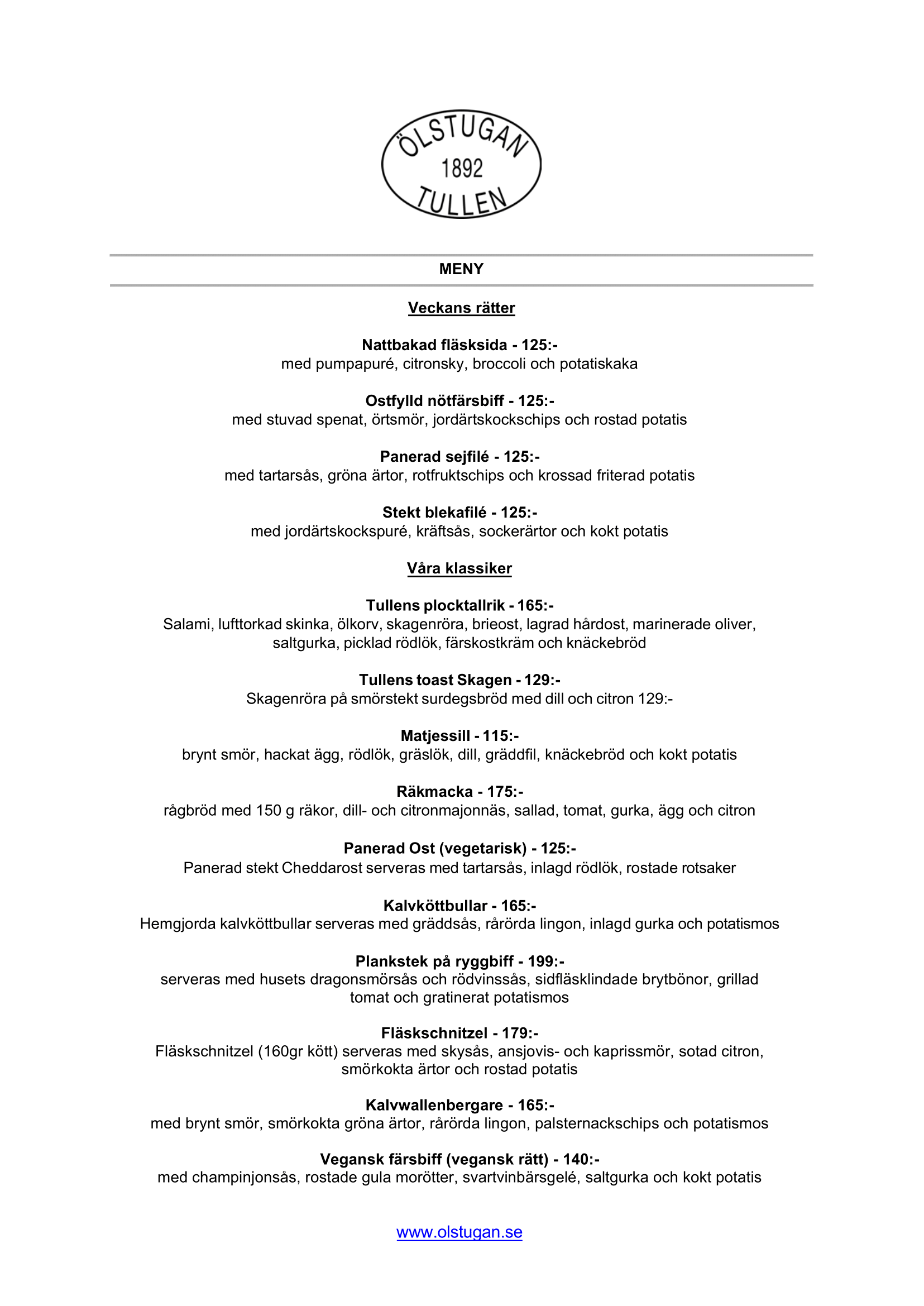 ÖLSTUGAN
1892
TULLEN

MENY

Veckans rätter

Nattbakad fläsksida - 125:-
med pumpapuré, citronsky, broccoli och potatiskaka

Ostfylld nötfärsbiff - 125:-
med stuvad spenat, örtsmör, jordärtskockschips och rostad potatis

Panerad sejfilé - 125:-
med tartarsås, gröna ärtor, rotfruktschips och krossad friterad potatis

Stekt blekafilé - 125:-
med jordärtskockspuré, kräftsås, sockerärtor och kokt potatis

Våra klassiker

Tullens plocktallrik - 165:-
Salami, lufttorkad skinka, ölkorv, skagenröra, brieost, lagrad hårdost, marinerade oliver, saltgurka, picklad rödlök, färskostkräm och knäckebröd

Tullens toast Skagen - 129:-
Skagenröra på smörstekt surdegsbröd med dill och citron 129:-

Matjessill - 115:-
brynt smör, hackat ägg, rödlök, gräslök, dill, gräddfil, knäckebröd och kokt potatis

Räkmacka - 175:-
rågbröd med 150 g räkor, dill- och citronmajonnäs, sallad, tomat, gurka, ägg och citron

Panerad Ost (vegetarisk) - 125:-
Panerad stekt Cheddarost serveras med tartarsås, inlagd rödlök, rostade rotsaker

Kalvköttbullar - 165:-
Hemgjorda kalvköttbullar serveras med gräddsås, rårörda lingon, inlagd gurka och potatismos

Plankstek på ryggbiff - 199:-
serveras med husets dragonsmörsås och rödvinssås, sidfläsklindade brytbönor, grillad tomat och gratinerat potatismos

Fläskschnitzel - 179:-
Fläskschnitzel (160gr kött) serveras med skysås, ansjovis- och kaprissmör, sotad citron, smörkokta ärtor och rostad potatis

Kalvwallenbergare - 165:-
med brynt smör, smörkokta gröna ärtor, rårörda lingon, palsternackschips och potatismos

Vegansk färsbiff (vegansk rätt) - 140:-
med champinjonsås, rostade gula morötter, svartvinbärsgelé, saltgurka och kokt potatis

www.olstugan.se